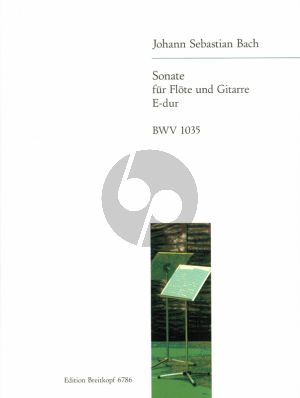 Johann Sebastian Bach

Sonate
für Flöte und Gitarre
E-dur

BWV 1035

Edition Breitkopf 6786